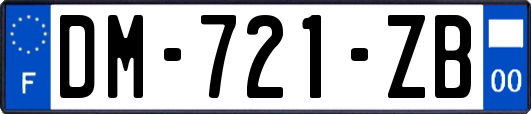 F
DM-721-ZB
00